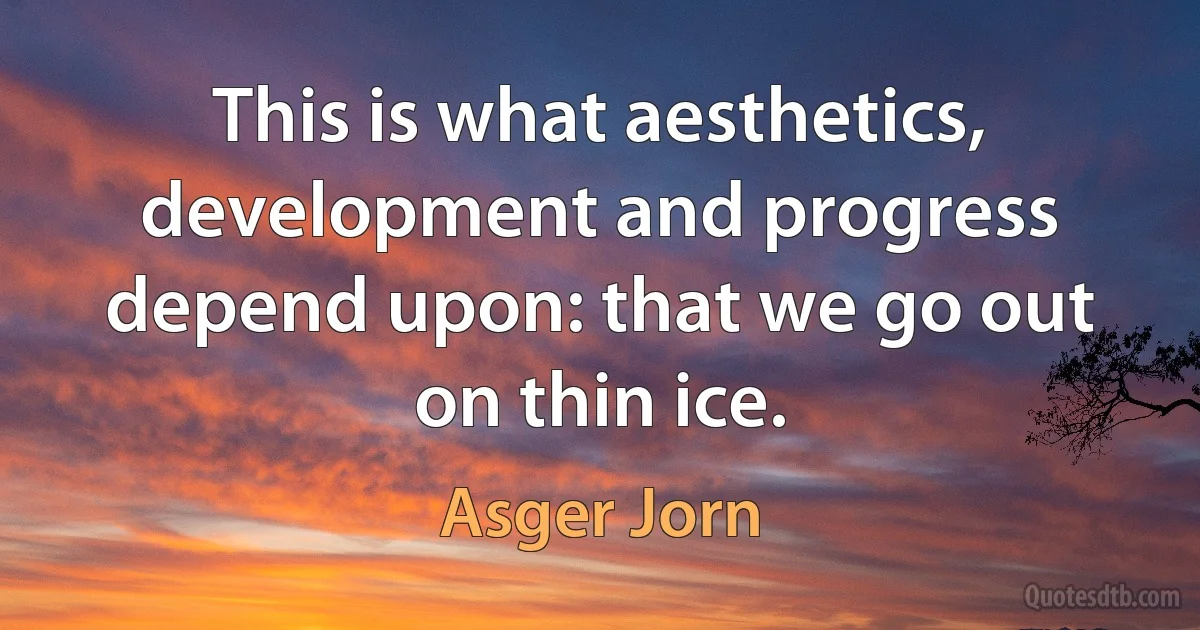 This is what aesthetics, development and progress depend upon: that we go out on thin ice.

Asger Jorn

Quotesdtb.com